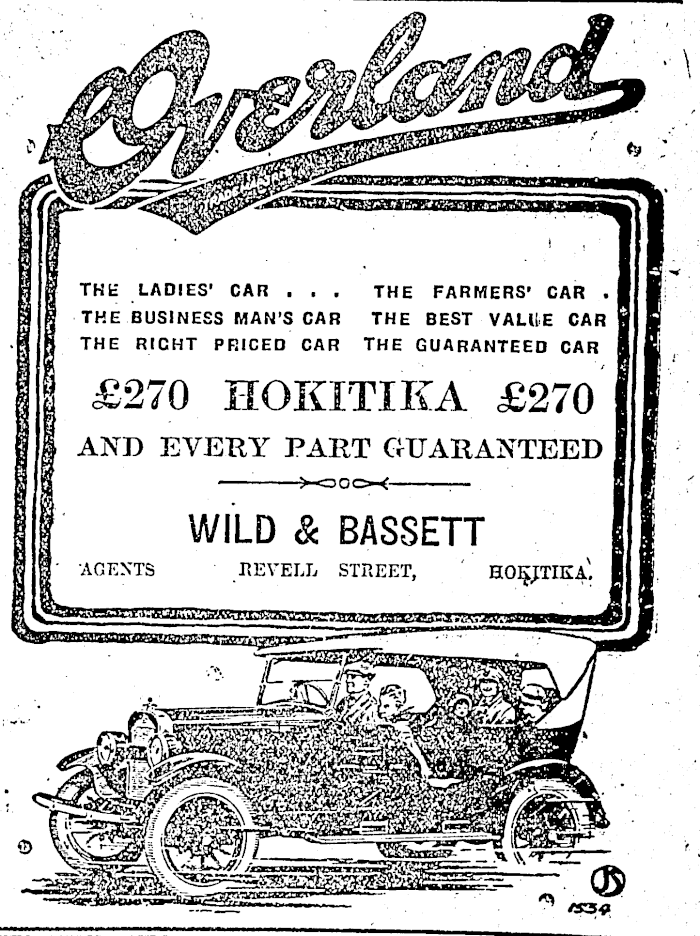 Overland

THE LADIES' CAR . . .
THE BUSINESS MAN'S CAR
THE RIGHT PRICED CAR

THE FARMERS' CAR .
THE BEST VALUE CAR
THE GUARANTEED CAR

£270 HOKITIKA £270

AND EVERY PART GUARANTEED

WILD & BASSETT

AGENTS REVELL STREET, HOKITIKA.

1534